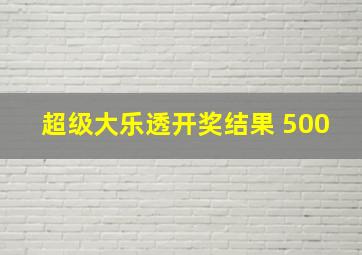 超级大乐透开奖结果 500